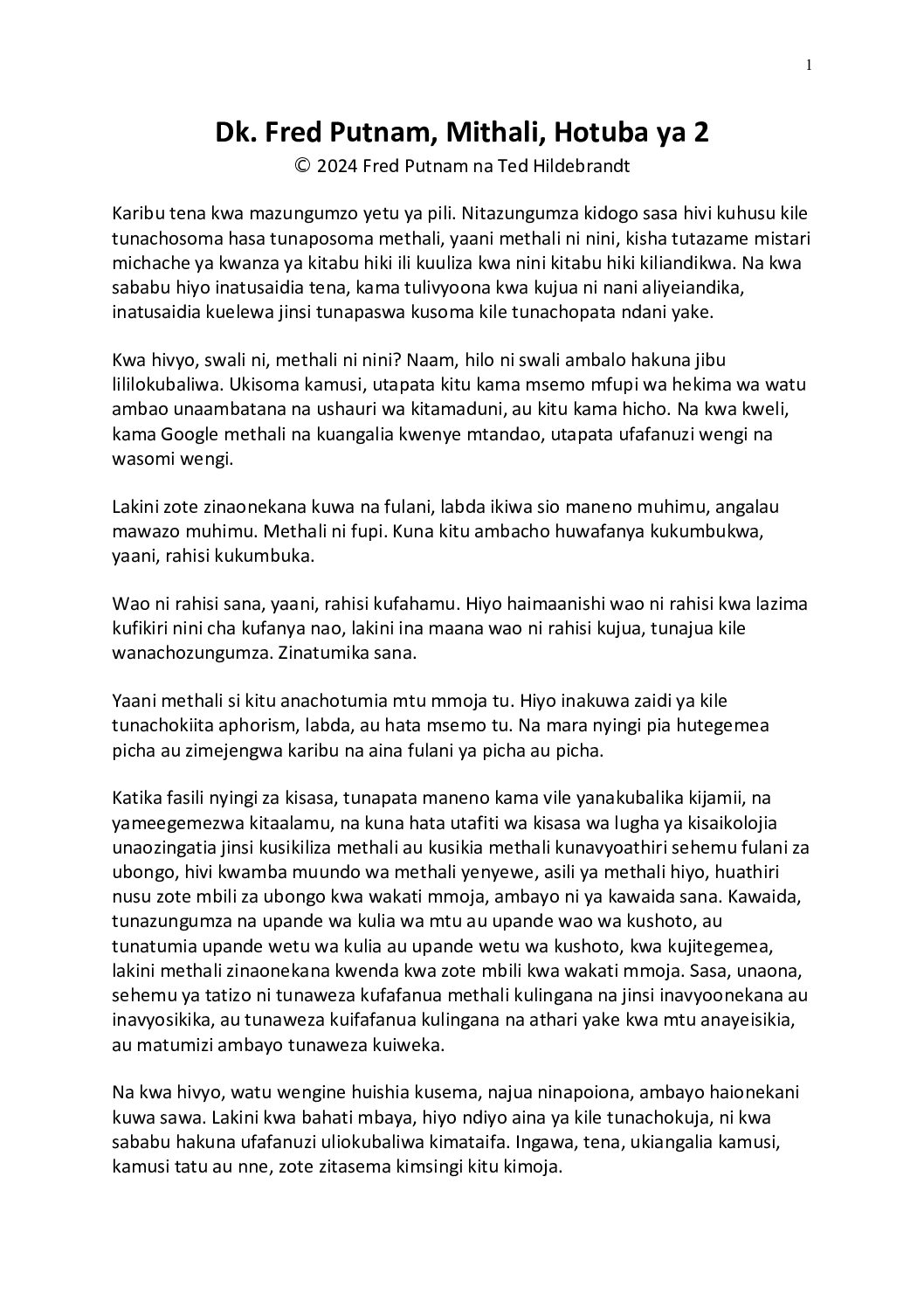 1

Dk. Fred Putnam, Mithali, Hotuba ya 2

© 2024 Fred Putnam na Ted Hildebrandt

Karibu tena kwa mazungumzo yetu ya pili. Nitazungumza kidogo sasa hivi kuhusu kile tunachosoma hasa tunaposoma methali, yaani methali ni nini, kisha tutazame mistari michache ya kwanza ya kitabu hiki ili kuuliza kwa nini kitabu hiki kiliandikwa. Na kwa sababu hiyo inatusaidia tena, kama tulivyoona kwa kujua ni nani aliyeiandika, inatusaidia kuelewa jinsi tunapaswa kusoma kile tunachopata ndani yake.

Kwa hivyo, swali ni, methali ni nini? Naam, hilo ni swali ambalo hakuna jibu lililokubaliwa. Ukisoma kamusi, utapata kitu kama msemo mfupi wa hekima wa watu ambao unaambatana na ushauri wa kitamaduni, au kitu kama hicho. Na kwa kweli, kama Google methali na kuangalia kwenye mtandao, utapata ufafanuzi wengi na wasomi wengi.

Lakini zote zinaonekana kuwa na fulani, labda ikiwa sio maneno muhimu, angalau mawazo muhimu. Methali ni fupi. Kuna kitu ambacho huwafanya kukumbukwa, yaani, rahisi kukumbuka.

Wao ni rahisi sana, yaani, rahisi kufahamu. Hiyo haimaanishi wao ni rahisi kwa lazima kufikiri nini cha kufanya nao, lakini ina maana wao ni rahisi kujua, tunajua kile wanachozungumza. Zinatumika sana.

Yaani methali si kitu anachotumia mtu mmoja tu. Hiyo inakuwa zaidi ya kile tunachokiita aphorism, labda, au hata msemo tu. Na mara nyingi pia hutegemea picha au zimejengwa karibu na aina fulani ya picha au picha.

Katika fasili nyingi za kisasa, tunapata maneno kama vile yanakubalika kijamii, na yameegemezwa kitaalamu, na kuna hata utafiti wa kisasa wa lugha ya kisaikolojia unaozingatia jinsi kusikiliza methali au kusikia methali kunavyoathiri sehemu fulani za ubongo, hivi kwamba muundo wa methali yenyewe, asili ya methali hiyo, huathiri nusu zote mbili za ubongo kwa wakati mmoja, ambayo ni ya kawaida sana. Kawaida, tunazungumza na upande wa kulia wa mtu au upande wao wa kushoto, au tunatumia upande wetu wa kulia au upande wetu wa kushoto, kwa kujitegemea, lakini methali zinaonekana kwenda kwa zote mbili kwa wakati mmoja. Sasa, unaona, sehemu ya tatizo ni tunaweza kufafanua methali kulingana na jinsi inavyoonekana au inavyosikika, au tunaweza kuifafanua kulingana na athari yake kwa mtu anayeisikia, au matumizi ambayo tunaweza kuiweka.

Na kwa hivyo, watu wengine huishia kusema, najua ninapoiona, ambayo haionekani kuwa sawa. Lakini kwa bahati mbaya, hiyo ndiyo aina ya kile tunachokuja, ni kwa sababu hakuna ufafanuzi uliokubaliwa kimataifa. Ingawa, tena, ukiangalia kamusi, kamusi tatu au nne, zote zitasema kimsingi kitu kimoja.